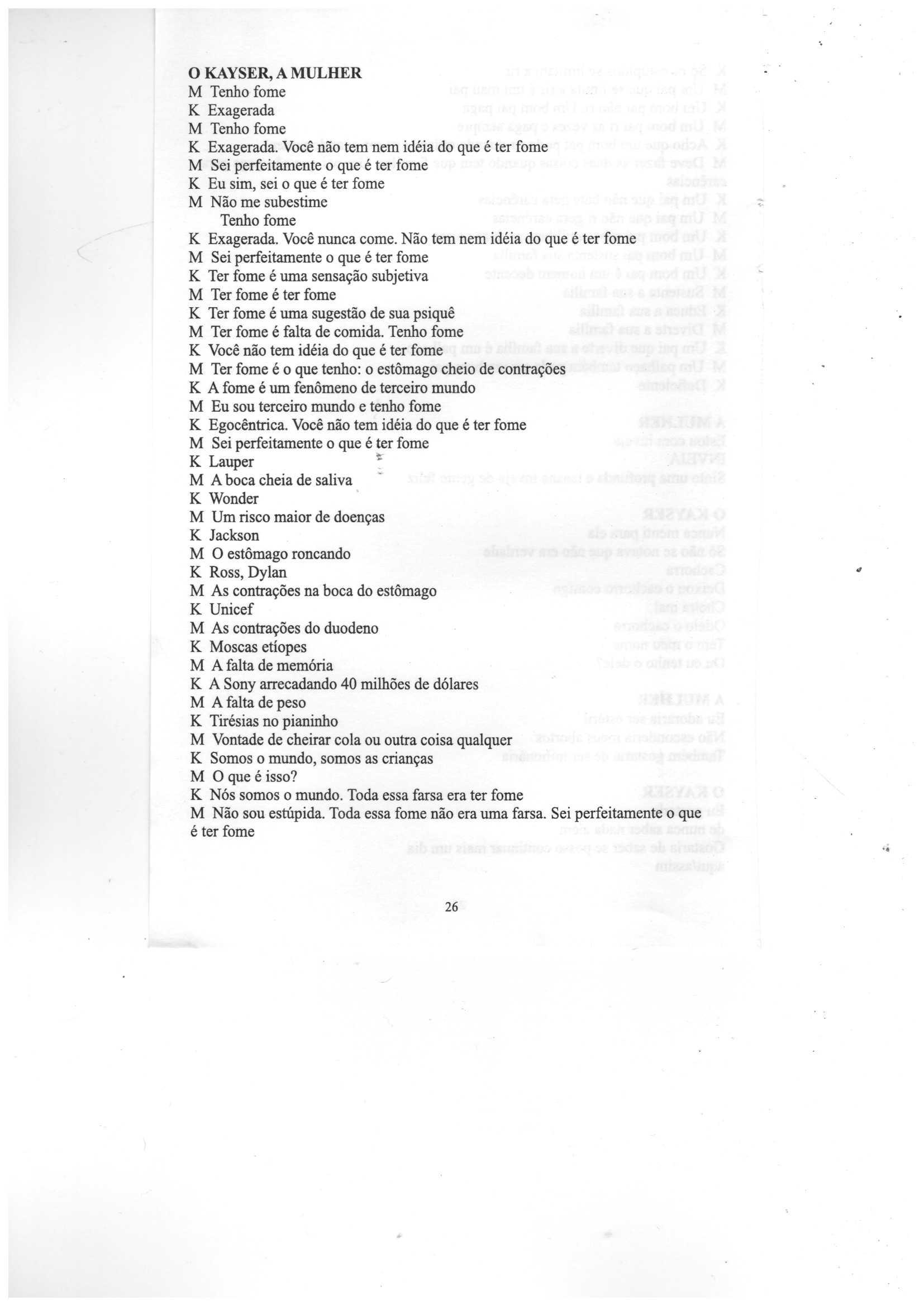 O KAYSER, A MULHER
M Tenho fome
K Exagerada
M Tenho fome
K Exagerada. Você não tem nem idéia do que é ter fome
M Sei perfeitamente o que é ter fome
K Eu sim, sei o que é ter fome
M Não me subestime
Tenho fome
K Exagerada. Você nunca come. Não tem nem idéia do que é ter fome
M Sei perfeitamente o que é ter fome
K Ter fome é uma sensação subjetiva
M Ter fome é ter fome
K Ter fome é uma sugestão de sua psiquê
M Ter fome é falta de comida. Tenho fome
K Você não tem idéia do que é ter fome
M Ter fome é o que tenho: o estômago cheio de contrações
K A fome é um fenômeno de terceiro mundo
M Eu sou terceiro mundo e tenho fome
K Egocêntrica. Você não tem idéia do que é ter fome
M Sei perfeitamente o que é ter fome
K Lauper
M A boca cheia de saliva
K Wonder
M Um risco maior de doenças
K Jackson
M O estômago roncando
K Ross, Dylan
M As contrações na boca do estômago
K Unicef
M As contrações do duodeno
K Moscas etíopes
M A falta de memória
K A Sony arrecadando 40 milhões de dólares
M A falta de peso
K Tirésias no pianinho
M Vontade de cheirar cola ou outra coisa qualquer
K Somos o mundo, somos as crianças
M O que é isso?
K Nós somos o mundo. Toda essa farsa era ter fome
M Não sou estúpida. Toda essa fome não era uma farsa. Sei perfeitamente o que é ter fome

26